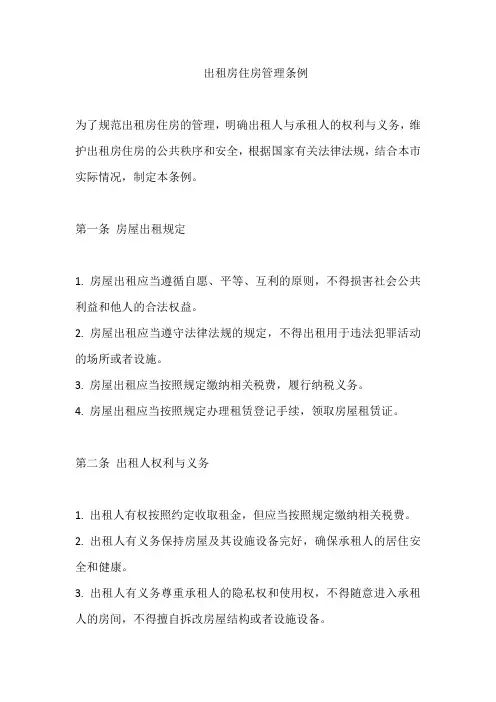 出租房住房管理条例

为了规范出租房住房的管理，明确出租人与承租人的权利与义务，维护出租房住房的公共秩序和安全，根据国家有关法律法规，结合本市实际情况，制定本条例。

第一条 房屋出租规定

1. 房屋出租应当遵循自愿、平等、互利的原则，不得损害社会公共利益和他人的合法权益。
2. 房屋出租应当遵守法律法规的规定，不得出租用于违法犯罪活动的场所或者设施。
3. 房屋出租应当按照规定缴纳相关税费，履行纳税义务。
4. 房屋出租应当按照规定办理租赁登记手续，领取房屋租赁证。

第二条 出租人权利与义务

1. 出租人有权按照约定收取租金，但应当按照规定缴纳相关税费。
2. 出租人有义务保持房屋及其设施设备完好，确保承租人的居住安全和健康。
3. 出租人有义务尊重承租人的隐私权和使用权，不得随意进入承租人的房间，不得擅自拆改房屋结构或者设施设备。